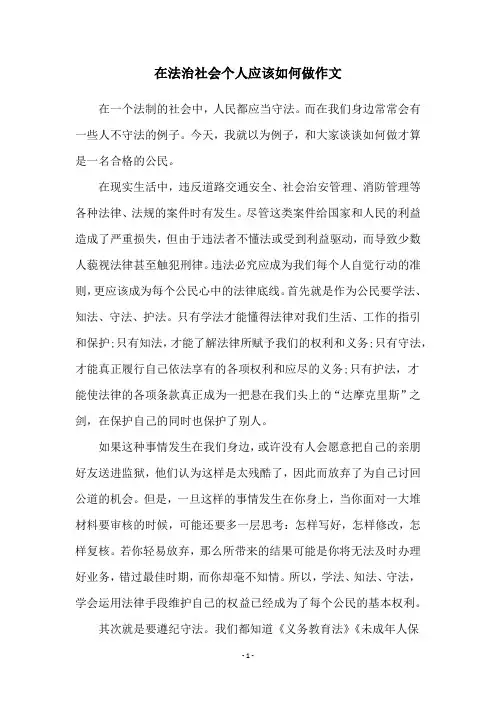 在法治社会个人应该如何做作文

在一个法制的社会中，人民都应当守法。而在我们身边常常会有一些人不守法的例子。今天，我就以为例子，和大家谈谈如何做才算是一名合格的公民。

在现实生活中，违反道路交通安全、社会治安管理、消防管理等各种法律、法规的案件时有发生。尽管这类案件给国家和人民的利益造成了严重损失，但由于违法者不懂法或受到利益驱动，而导致少数人藐视法律甚至触犯刑律。违法必究应成为我们每个人自觉行动的准则，更应该成为每个公民心中的法律底线。首先就是作为公民要学法、知法、守法、护法。只有学法才能懂得法律对我们生活、工作的指引和保护；只有知法，才能了解法律所赋予我们的权利和义务；只有守法，才能真正履行自己依法享有的各项权利和应尽的义务；只有护法，才能使法律的各项条款真正成为一把悬在我们头上的“达摩克里斯”之剑，在保护自己的同时也保护了别人。

如果这种事情发生在我们身边，或许没有人会愿意把自己的亲朋好友送进监狱，他们认为这样是太残酷了，因此而放弃了为自己讨回公道的机会。但是，一旦这样的事情发生在你身上，当你面对一大堆材料要审核的时候，可能还要多一层思考：怎样写好，怎样修改，怎样复核。若你轻易放弃，那么所带来的结果可能是你将无法及时办理好业务，错过最佳时期，而你却毫不知情。所以，学法、知法、守法，学会运用法律手段维护自己的权益已经成为了每个公民的基本权利。

其次就是要遵纪守法。我们都知道《义务教育法》《未成年人保

- 1 -